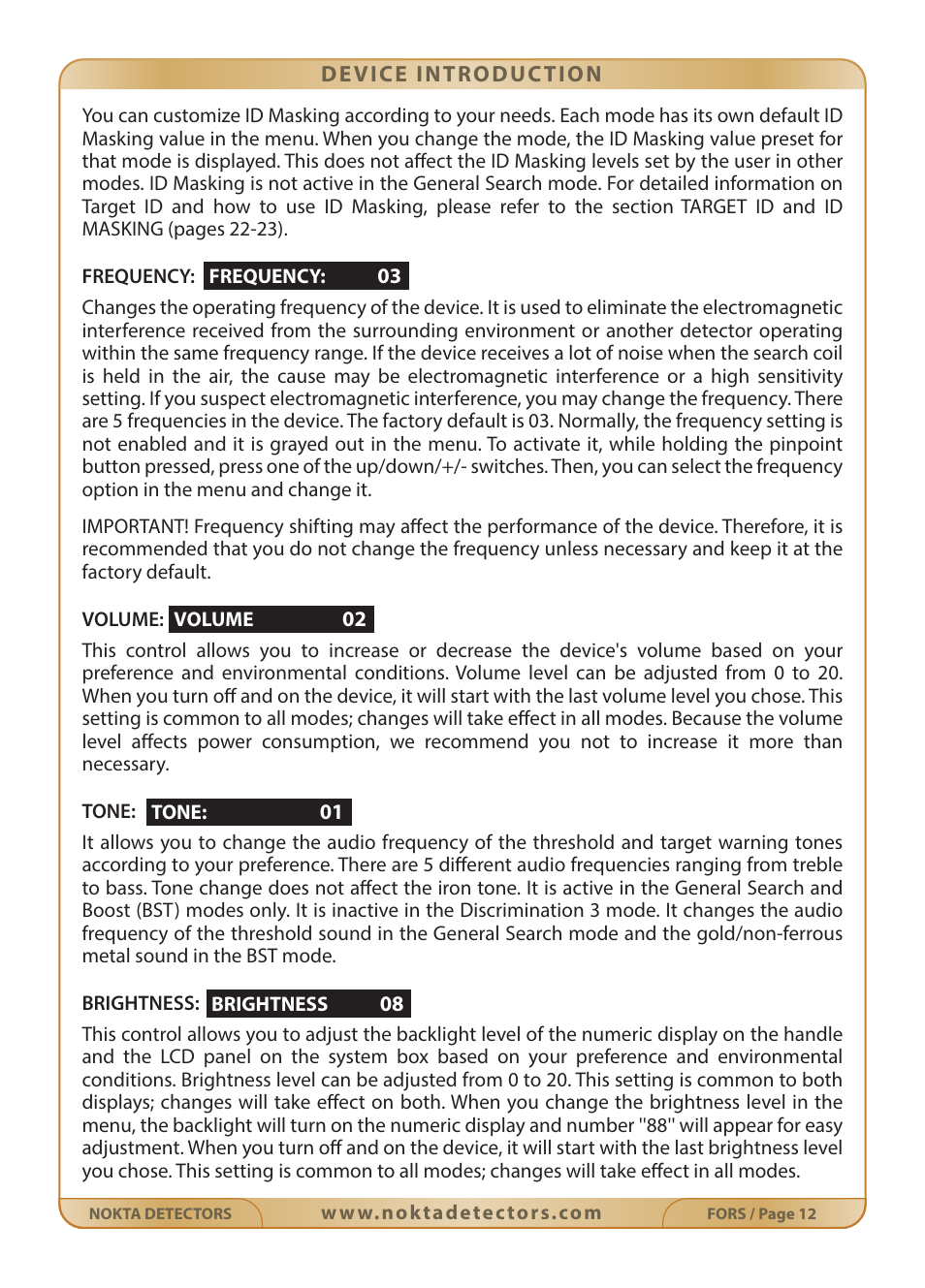 DEVICE INTRODUCTION

You can customize ID Masking according to your needs. Each mode has its own default ID Masking value in the menu. When you change the mode, the ID Masking value preset for that mode is displayed. This does not affect the ID Masking levels set by the user in other modes. ID Masking is not active in the General Search mode. For detailed information on Target ID and how to use ID Masking, please refer to the section TARGET ID and ID MASKING (pages 22-23).

FREQUENCY: FREQUENCY: 03

Changes the operating frequency of the device. It is used to eliminate the electromagnetic interference received from the surrounding environment or another detector operating within the same frequency range. If the device receives a lot of noise when the search coil is held in the air, the cause may be electromagnetic interference or a high sensitivity setting. If you suspect electromagnetic interference, you may change the frequency. There are 5 frequencies in the device. The factory default is 03. Normally, the frequency setting is not enabled and it is grayed out in the menu. To activate it, while holding the pinpoint button pressed, press one of the up/down/+/- switches. Then, you can select the frequency option in the menu and change it.

IMPORTANT! Frequency shifting may affect the performance of the device. Therefore, it is recommended that you do not change the frequency unless necessary and keep it at the factory default.

VOLUME: VOLUME 02

This control allows you to increase or decrease the device's volume based on your preference and environmental conditions. Volume level can be adjusted from 0 to 20. When you turn off and on the device, it will start with the last volume level you chose. This setting is common to all modes; changes will take effect in all modes. Because the volume level affects power consumption, we recommend you not to increase it more than necessary.

TONE: TONE: 01

It allows you to change the audio frequency of the threshold and target warning tones according to your preference. There are 5 different audio frequencies ranging from treble to bass. Tone change does not affect the iron tone. It is active in the General Search and Boost (BST) modes only. It is inactive in the Discrimination 3 mode. It changes the audio frequency of the threshold sound in the General Search mode and the gold/non-ferrous metal sound in the BST mode.

BRIGHTNESS: BRIGHTNESS 08

This control allows you to adjust the backlight level of the numeric display on the handle and the LCD panel on the system box based on your preference and environmental conditions. Brightness level can be adjusted from 0 to 20. This setting is common to both displays; changes will take effect on both. When you change the brightness level in the menu, the backlight will turn on the numeric display and number "88" will appear for easy adjustment. When you turn off and on the device, it will start with the last brightness level you chose. This setting is common to all modes; changes will take effect in all modes.

NOKTA DETECTORS www.noktadetectors.com FORS / Page 12